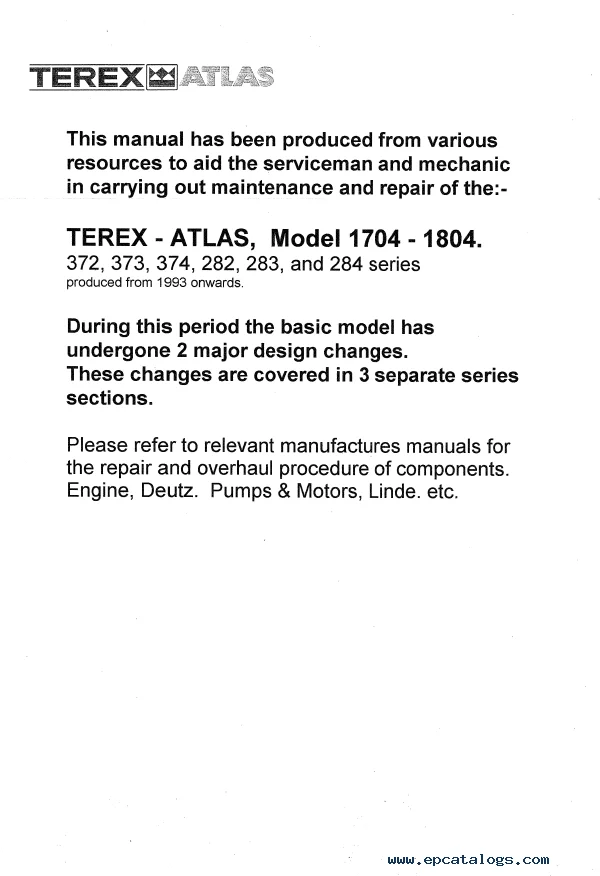 TEREX ATLAS

This manual has been produced from various resources to aid the serviceman and mechanic in carrying out maintenance and repair of the:-

TEREX - ATLAS, Model 1704 - 1804.
372, 373, 374, 282, 283, and 284 series
produced from 1993 onwards.

During this period the basic model has undergone 2 major design changes.
These changes are covered in 3 separate series sections.

Please refer to relevant manufactures manuals for the repair and overhaul procedure of components. Engine, Deutz. Pumps & Motors, Linde. etc.

www.epcatalogs.com